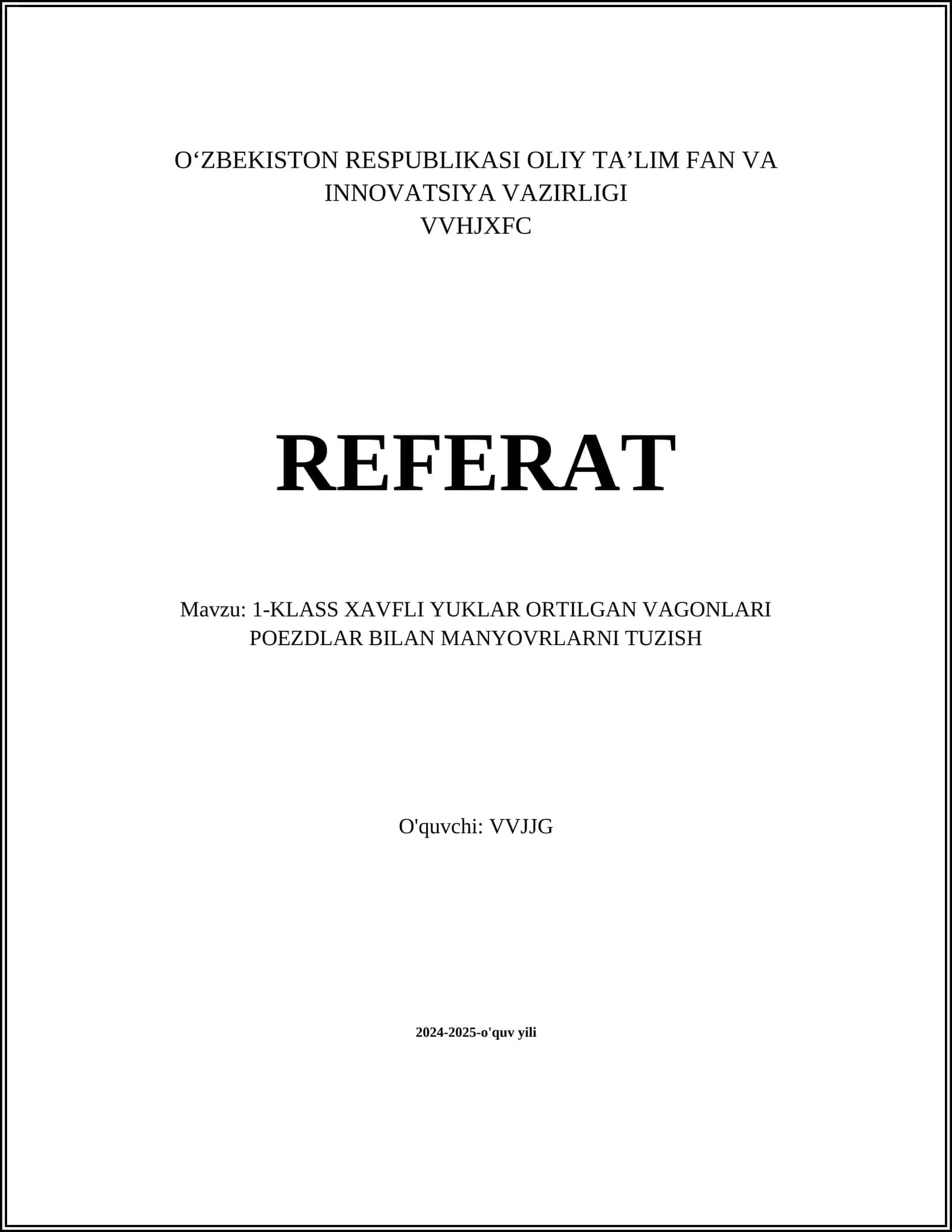 O'ZBEKISTON RESPUBLIKASI OLIY TA'LIM FAN VA INNOVATSIYA VAZIRLIGI
VVHJXFC

REFERAT

Mavzu: 1-KLASS XAVFLI YUKLAR ORTILGAN VAGONLARI POEZDLAR BILAN MANYOVRLARNI TUZISH

O'quvchi: VVJJG

2024-2025-o'quv yili